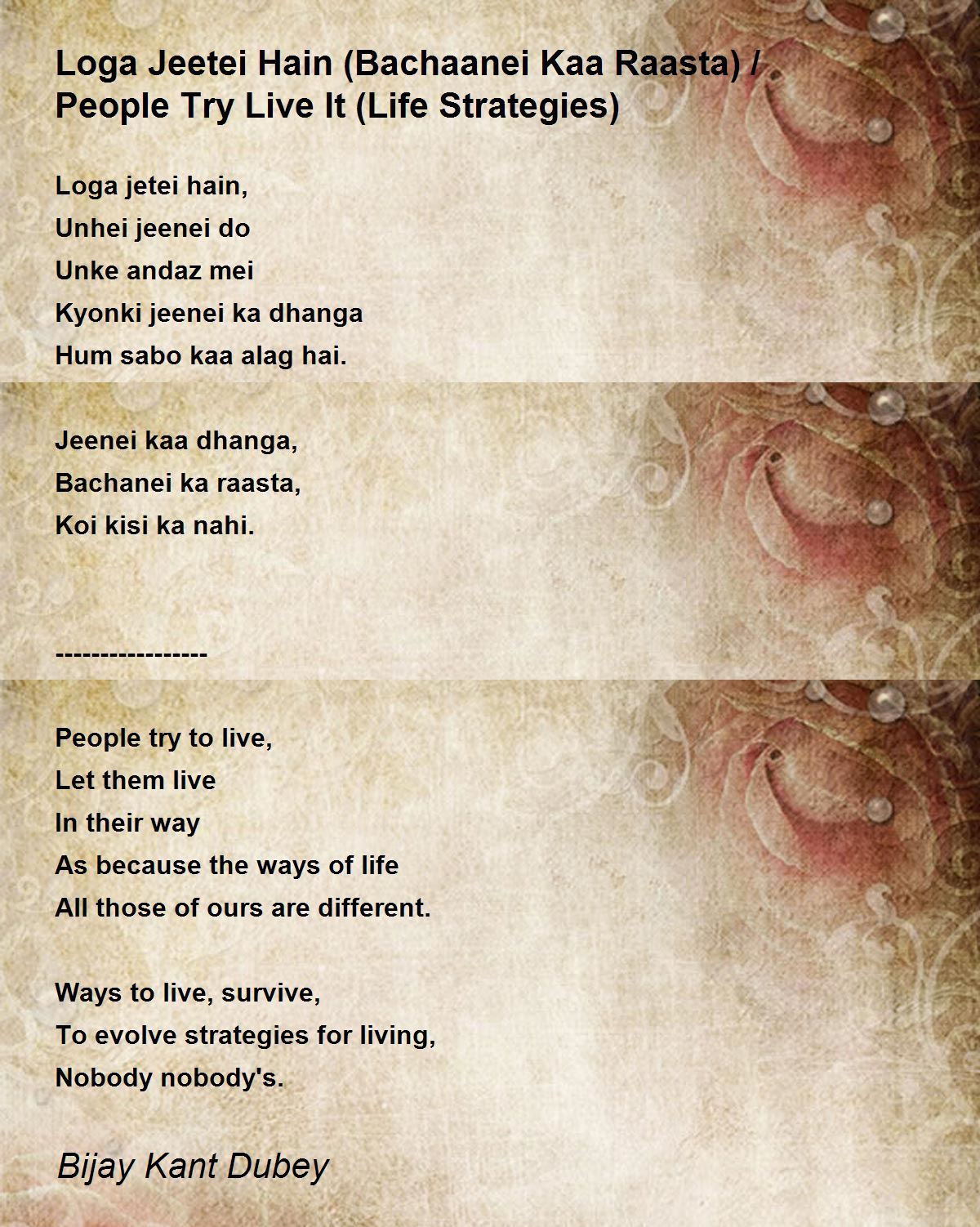 Loga Jeetei Hain (Bachaanei Kaa Raasta) / People Try Live It (Life Strategies)

Loga jetei hain,
Unhei jeenei do
Unke andaz mei
Kyonki jeenei ka dhanga
Hum sabo kaa alag hai.

Jeenei kaa dhanga,
Bachanei ka raasta,
Koi kisi ka nahi.

-----------------

People try to live,
Let them live
In their way
As because the ways of life
All those of ours are different.

Ways to live, survive,
To evolve strategies for living,
Nobody nobody's.

Bijay Kant Dubey